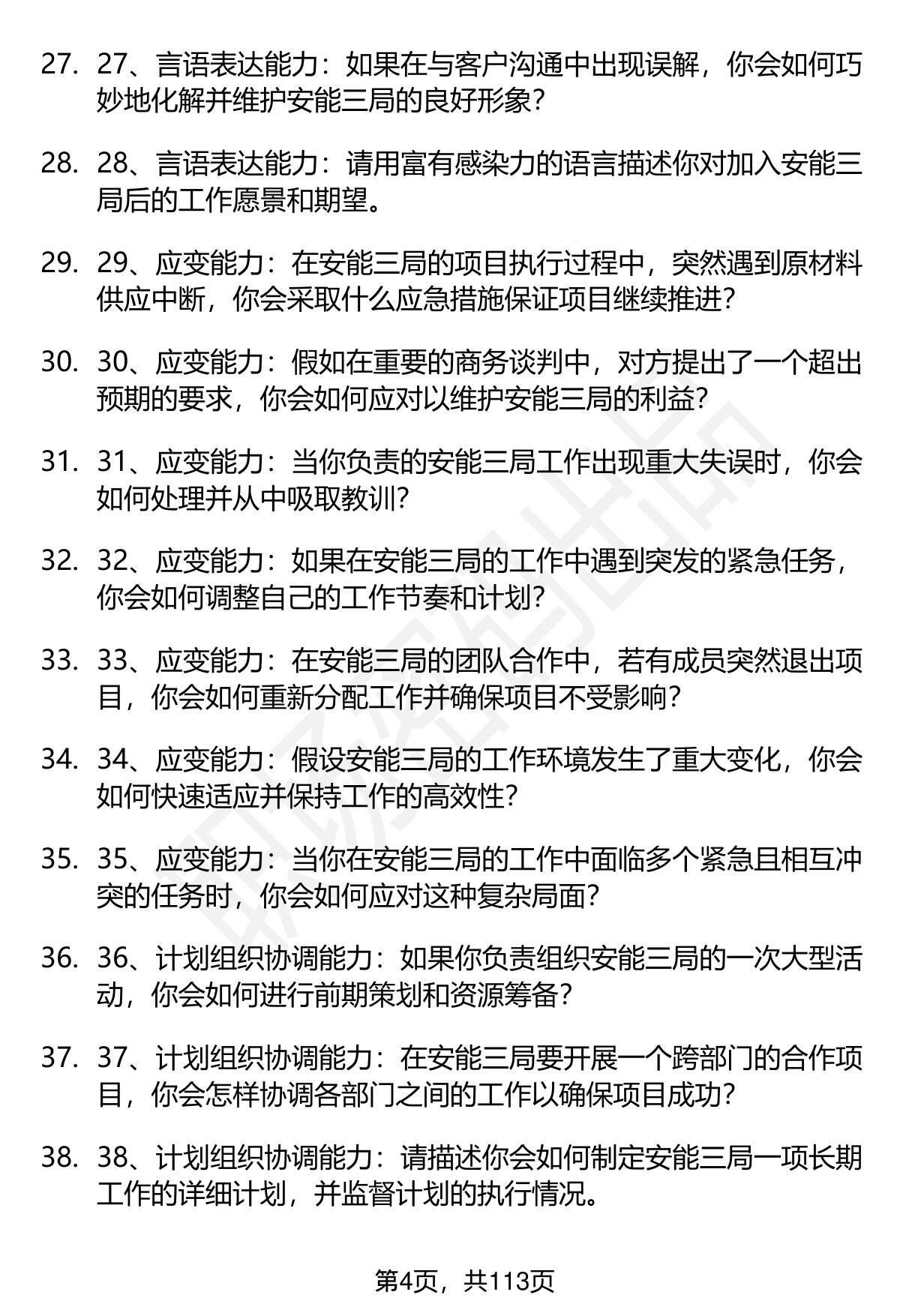 27. 27、言语表达能力：如果在与客户沟通中出现误解，你会如何巧妙地化解并维护安能三局的良好形象？

28. 28、言语表达能力：请用富有感染力的语言描述你对加入安能三局后的工作愿景和期望。

29. 29、应变能力：在安能三局的项目执行过程中，突然遇到原材料供应中断，你会采取什么应急措施保证项目继续推进？

30. 30、应变能力：假如在重要的商务谈判中，对方提出了一个超出预期的要求，你会如何应对以维护安能三局的利益？

31. 31、应变能力：当你负责的安能三局工作出现重大失误时，你会如何处理并从中吸取教训？

32. 32、应变能力：如果在安能三局的工作中遇到突发的紧急任务，你会如何调整自己的工作节奏和计划？

33. 33、应变能力：在安能三局的团队合作中，若有成员突然退出项目，你会如何重新分配工作并确保项目不受影响？

34. 34、应变能力：假设安能三局的工作环境发生了重大变化，你会如何快速适应并保持工作的高效性？

35. 35、应变能力：当你在安能三局的工作中面临多个紧急且相互冲突的任务时，你会如何应对这种复杂局面？

36. 36、计划组织协调能力：如果你负责组织安能三局的一次大型活动，你会如何进行前期策划和资源筹备？

37. 37、计划组织协调能力：在安能三局要开展一个跨部门的合作项目，你会怎样协调各部门之间的工作以确保项目成功？

38. 38、计划组织协调能力：请描述你会如何制定安能三局一项长期工作的详细计划，并监督计划的执行情况。

第4页，共113页